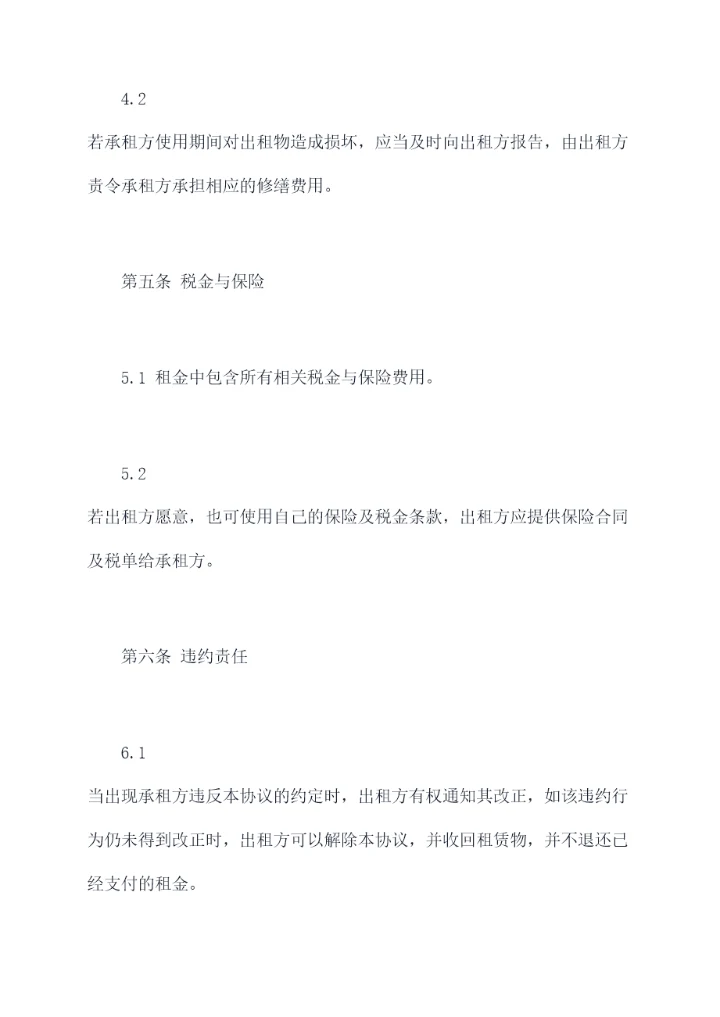 4.2

若承租方使用期间对出租物造成损坏，应当及时向出租方报告，由出租方责令承租方承担相应的修缮费用。

第五条 税金与保险

5.1 租金中包含所有相关税金与保险费用。

5.2

若出租方愿意，也可使用自己的保险及税金条款，出租方应提供保险合同及税单给承租方。

第六条 违约责任

6.1

当出现承租方违反本协议的约定时，出租方有权通知其改正，如该违约行为仍未得到改正时，出租方可以解除本协议，并收回租赁物，并不退还已经支付的租金。